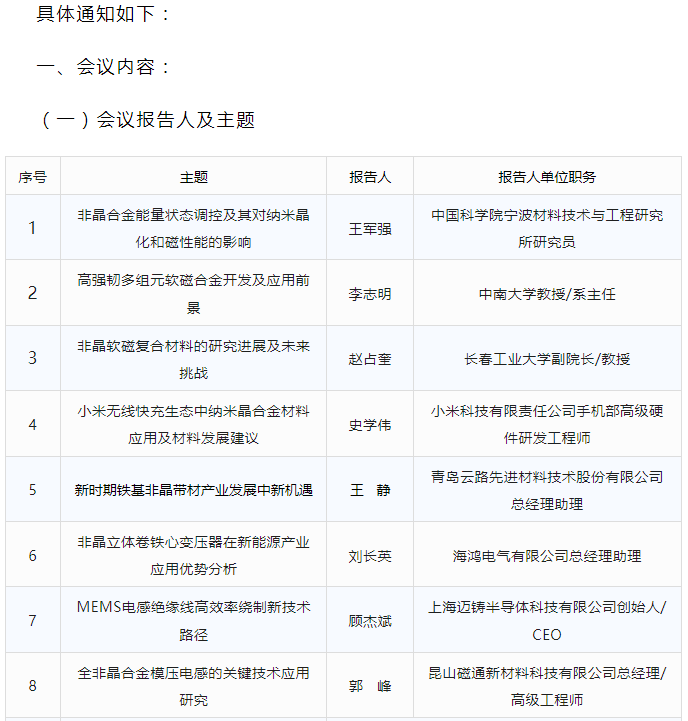 具体通知如下：

一、会议内容：

（一）会议报告人及主题

| 序号 | 主题 | 报告人 | 报告人单位职务 |
|---|---|---|---|
| 1 | 非晶合金能量状态调控及其对纳米晶化和磁性能的影响 | 王军强 | 中国科学院宁波材料技术与工程研究所研究员 |
| 2 | 高强韧多组元软磁合金开发及应用前景 | 李志明 | 中南大学教授/系主任 |
| 3 | 非晶软磁复合材料的研究进展及未来挑战 | 赵占奎 | 长春工业大学副院长/教授 |
| 4 | 小米无线快充生态中纳米晶合金材料应用及材料发展建议 | 史学伟 | 小米科技有限责任公司手机部高级硬件研发工程师 |
| 5 | 新时期铁基非晶带材产业发展中新机遇 | 王　静 | 青岛云路先进材料技术股份有限公司总经理助理 |
| 6 | 非晶立体卷铁心变压器在新能源产业应用优势分析 | 刘长英 | 海鸿电气有限公司总经理助理 |
| 7 | MEMS电感绝缘线高效率绕制新技术路径 | 顾杰斌 | 上海迈铸半导体科技有限公司创始人/CEO |
| 8 | 全非晶合金模压电感的关键技术应用研究 | 郭　峰 | 昆山磁通新材料科技有限公司总经理/高级工程师 |